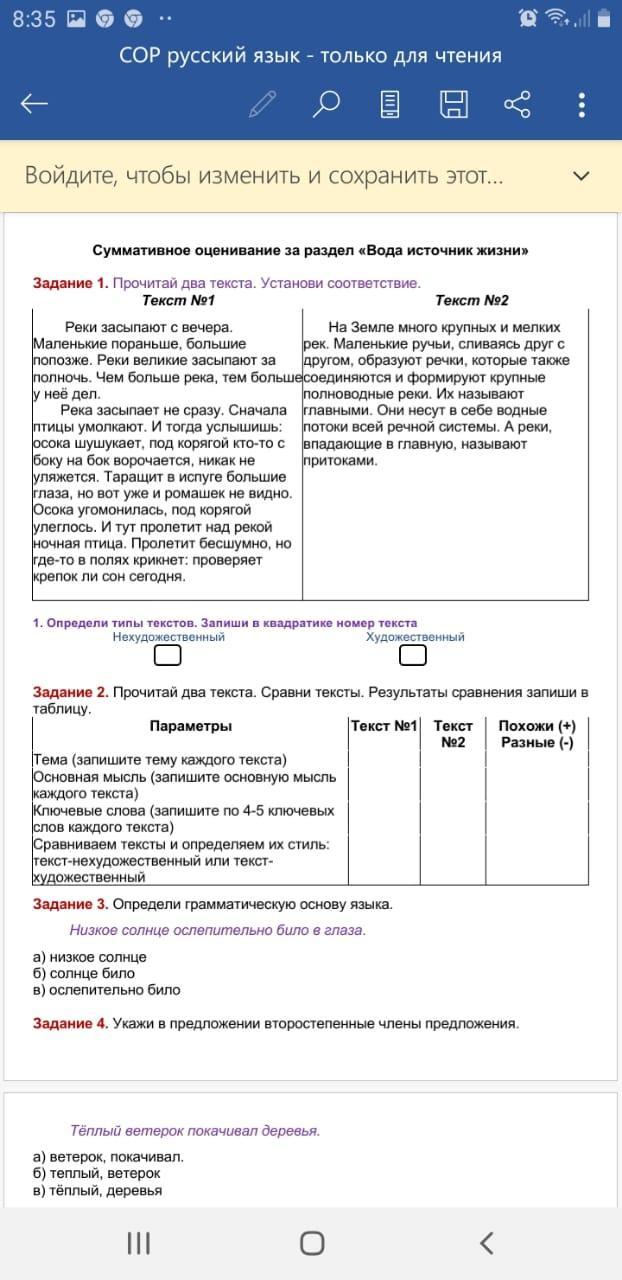 8:35

СОР русский язык - только для чтения

Войдите, чтобы изменить и сохранить этот...

Суммативное оценивание за раздел «Вода источник жизни»

Задание 1. Прочитай два текста. Установи соответствие.

| Текст №1 | Текст №2 |
|---|---|
| Реки засыпают с вечера. Маленькие пораньше, большие попозже. Реки великие засыпают за полночь. Чем больше река, тем больше у неё дел. Река засыпает не сразу. Сначала птицы умолкают. И тогда услышишь: осока шушукает, под корягой кто-то с боку на бок ворочается, никак не уляжется. Таращит в испуге большие глаза, но вот уже и ромашек не видно. Осока угомонилась, под корягой улеглось. И тут пролетит над рекой ночная птица. Пролетит бесшумно, но где-то в полях крикнет: проверяет крепок ли сон сегодня. | На Земле много крупных и мелких рек. Маленькие ручьи, сливаясь друг с другом, образуют речки, которые также соединяются и формируют крупные полноводные реки. Их называют главными. Они несут в себе водные потоки всей речной системы. А реки, впадающие в главную, называют притоками. |

1. Определи типы текстов. Запиши в квадратике номер текста
Нехудожественный Художественный

Задание 2. Прочитай два текста. Сравни тексты. Результаты сравнения запиши в таблицу.

| Параметры | Текст №1 | Текст №2 | Похожи (+) Разные (-) |
|---|---|---|---|
| Тема (запишите тему каждого текста) | | | |
| Основная мысль (запишите основную мысль каждого текста) | | | |
| Ключевые слова (запишите по 4-5 ключевых слов каждого текста) | | | |
| Сравниваем тексты и определяем их стиль: текст-нехудожественный или текст-художественный | | | |

Задание 3. Определи грамматическую основу языка.

Низкое солнце ослепительно било в глаза.

а) низкое солнце
б) солнце било
в) ослепительно било

Задание 4. Укажи в предложении второстепенные члены предложения.

Тёплый ветерок покачивал деревья.

а) ветерок, покачивал.
б) теплый, ветерок
в) тёплый, деревья